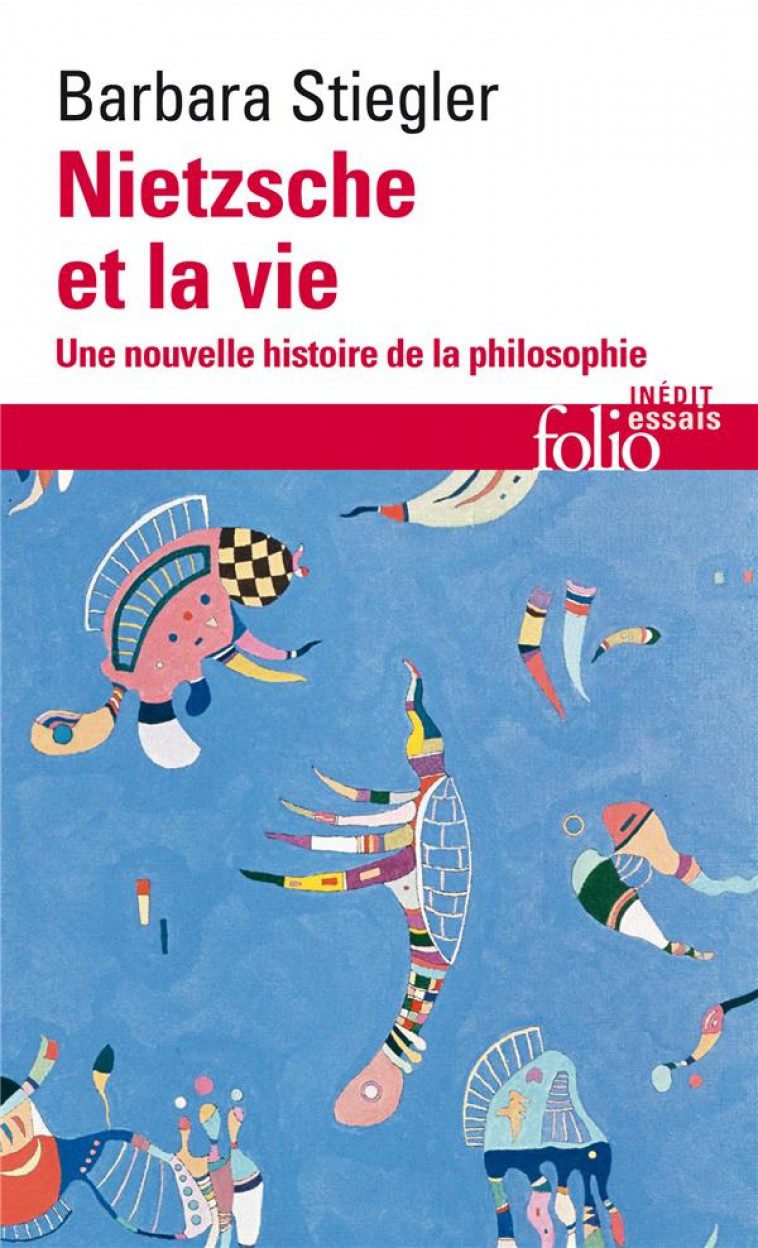 Barbara Stiegler

Nietzsche et la vie

Une nouvelle histoire de la philosophie

INÉDIT

folio essais